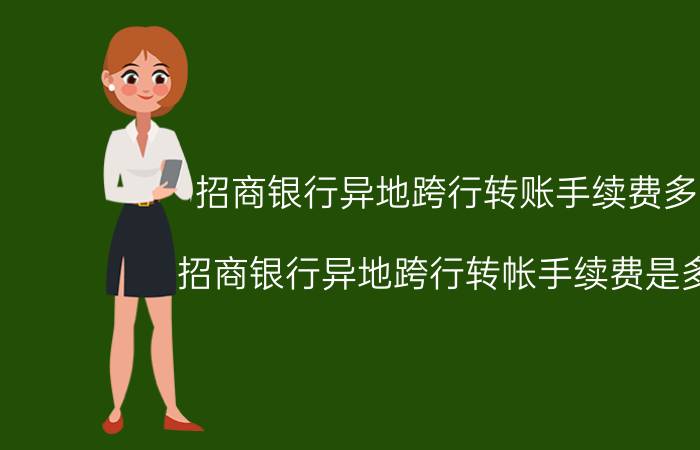 招商银行异地跨行转账手续费多

招商银行异地跨行转帐手续费是多